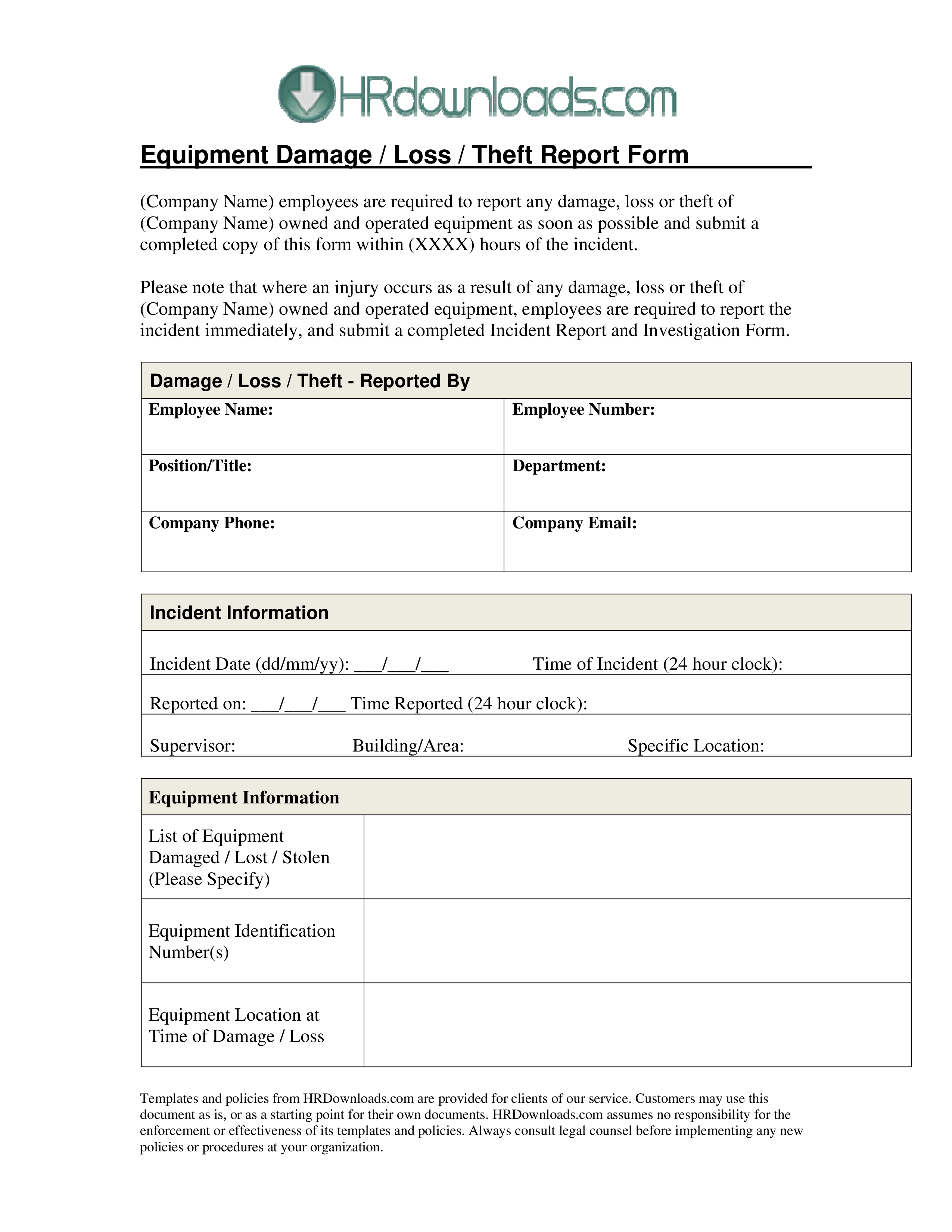 HRdownloads.com

Equipment Damage / Loss / Theft Report Form

(Company Name) employees are required to report any damage, loss or theft of (Company Name) owned and operated equipment as soon as possible and submit a completed copy of this form within (XXXX) hours of the incident.

Please note that where an injury occurs as a result of any damage, loss or theft of (Company Name) owned and operated equipment, employees are required to report the incident immediately, and submit a completed Incident Report and Investigation Form.

| Damage / Loss / Theft - Reported By | |
|---|---|
| Employee Name: | Employee Number: |
| Position/Title: | Department: |
| Company Phone: | Company Email: |

| Incident Information |
|---|
| Incident Date (dd/mm/yy): ___/___/___ Time of Incident (24 hour clock): |
| Reported on: ___/___/___ Time Reported (24 hour clock): |
| Supervisor: Building/Area: Specific Location: |

| Equipment Information | |
|---|---|
| List of Equipment Damaged / Lost / Stolen (Please Specify) | |
| Equipment Identification Number(s) | |
| Equipment Location at Time of Damage / Loss | |

Templates and policies from HRDownloads.com are provided for clients of our service. Customers may use this document as is, or as a starting point for their own documents. HRDownloads.com assumes no responsibility for the enforcement or effectiveness of its templates and policies. Always consult legal counsel before implementing any new policies or procedures at your organization.